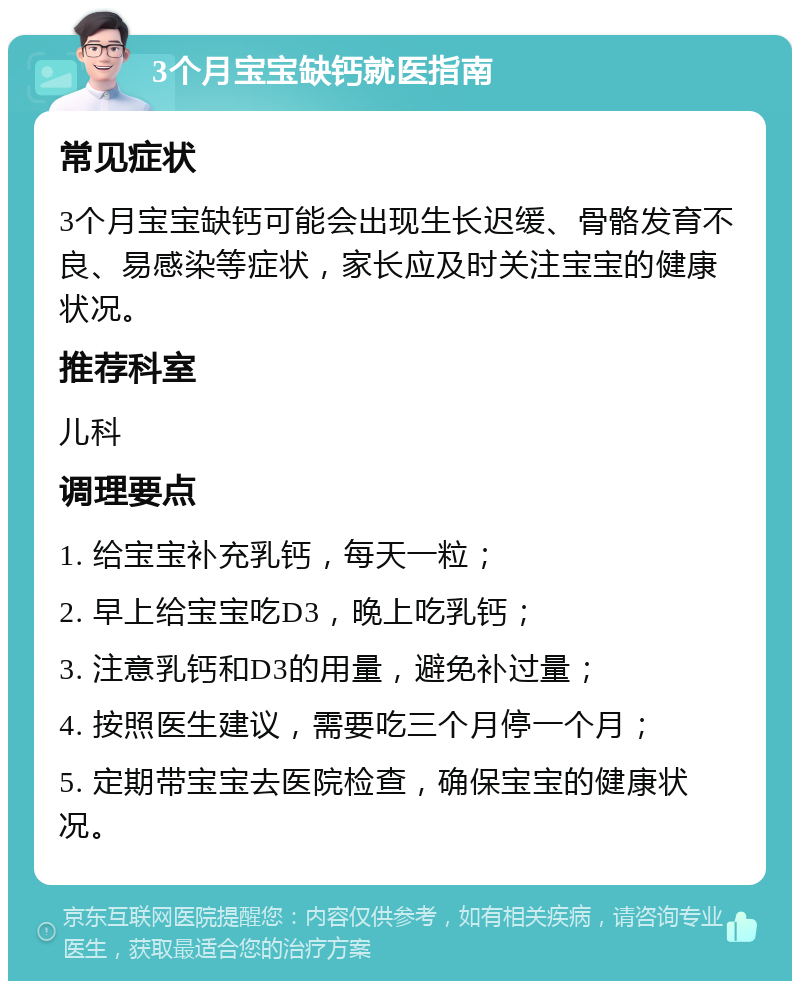 3个月宝宝缺钙就医指南

常见症状

3个月宝宝缺钙可能会出现生长迟缓、骨骼发育不良、易感染等症状，家长应及时关注宝宝的健康状况。

推荐科室

儿科

调理要点

1. 给宝宝补充乳钙，每天一粒；

2. 早上给宝宝吃D3，晚上吃乳钙；

3. 注意乳钙和D3的用量，避免补过量；

4. 按照医生建议，需要吃三个月停一个月；

5. 定期带宝宝去医院检查，确保宝宝的健康状况。

京东互联网医院提醒您：内容仅供参考，如有相关疾病，请咨询专业医生，获取最适合您的治疗方案